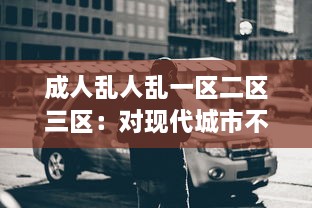 成人乱人乱一区二区三区：对现代城市不